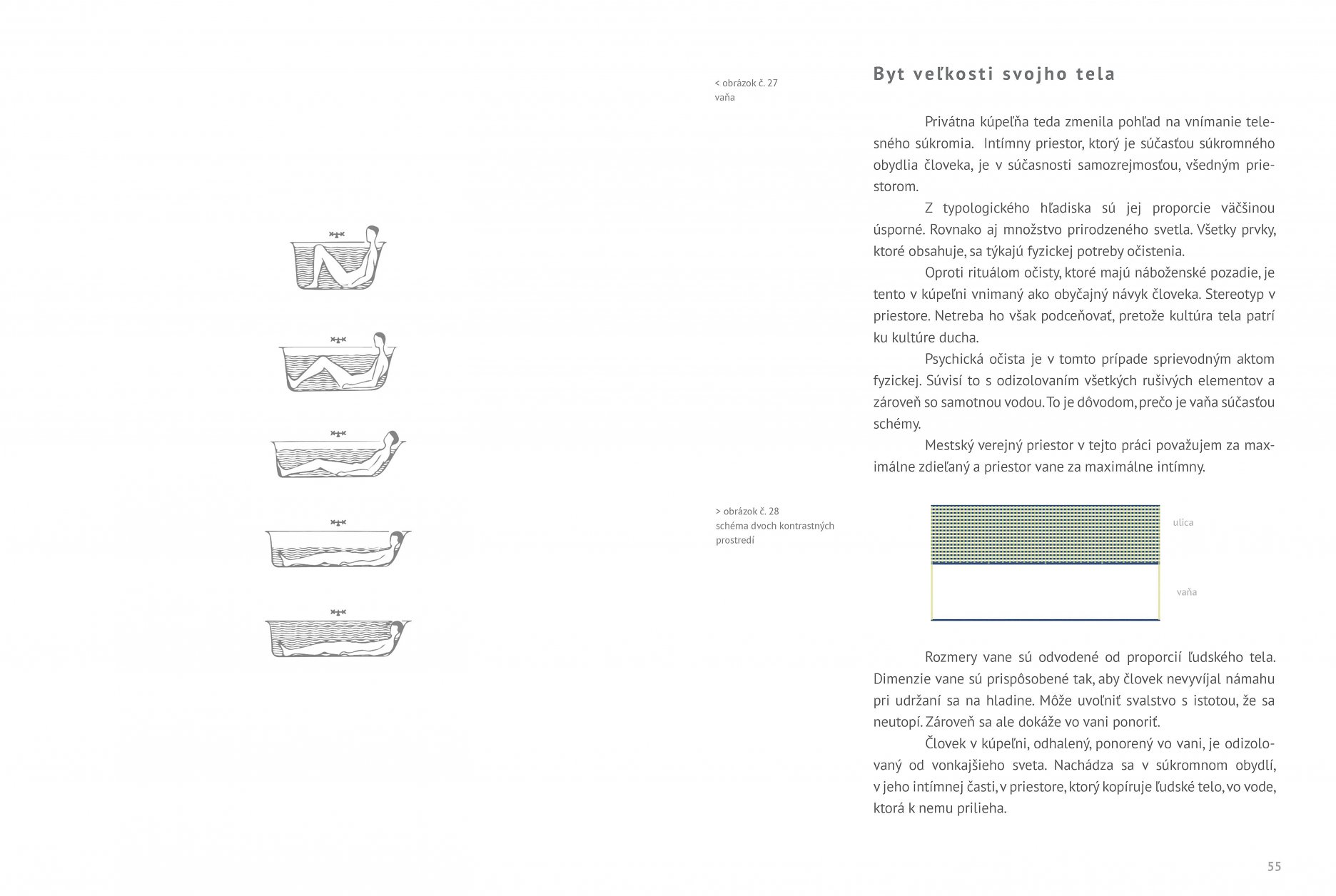 < obrázok č. 27
vaňa

Byt veľkosti svojho tela

Privátna kúpeľňa teda zmenila pohľad na vnímanie telesného súkromia. Intímny priestor, ktorý je súčasťou súkromného obydlia človeka, je v súčasnosti samozrejmosťou, všedným priestorom.

Z typologického hľadiska sú jej proporcie väčšinou úsporné. Rovnako aj množstvo prirodzeného svetla. Všetky prvky, ktoré obsahuje, sa týkajú fyzickej potreby očistenia.

Oproti rituálom očisty, ktoré majú náboženské pozadie, je tento v kúpeľni vnímaný ako obyčajný návyk človeka. Stereotyp v priestore. Netreba ho však podceňovať, pretože kultúra tela patrí ku kultúre ducha.

Psychická očista je v tomto prípade sprievodným aktom fyzickej. Súvisí to s odizolovaním všetkých rušivých elementov a zároveň so samotnou vodou. To je dôvodom, prečo je vaňa súčasťou schémy.

Mestský verejný priestor v tejto práci považujem za maximálne zdieľaný a priestor vane za maximálne intímny.

> obrázok č. 28
schéma dvoch kontrastných prostredí

ulica

vaňa

Rozmery vane sú odvodené od proporcií ľudského tela. Dimenzie vane sú prispôsobené tak, aby človek nevyvíjal námahu pri udržaní sa na hladine. Môže uvoľniť svalstvo s istotou, že sa neutopí. Zároveň sa ale dokáže vo vani ponoriť.

Človek v kúpeľni, odhalený, ponorený vo vani, je odizolovaný od vonkajšieho sveta. Nachádza sa v súkromnom obydlí, v jeho intímnej časti, v priestore, ktorý kopíruje ľudské telo, vo vode, ktorá k nemu prilieha.

55